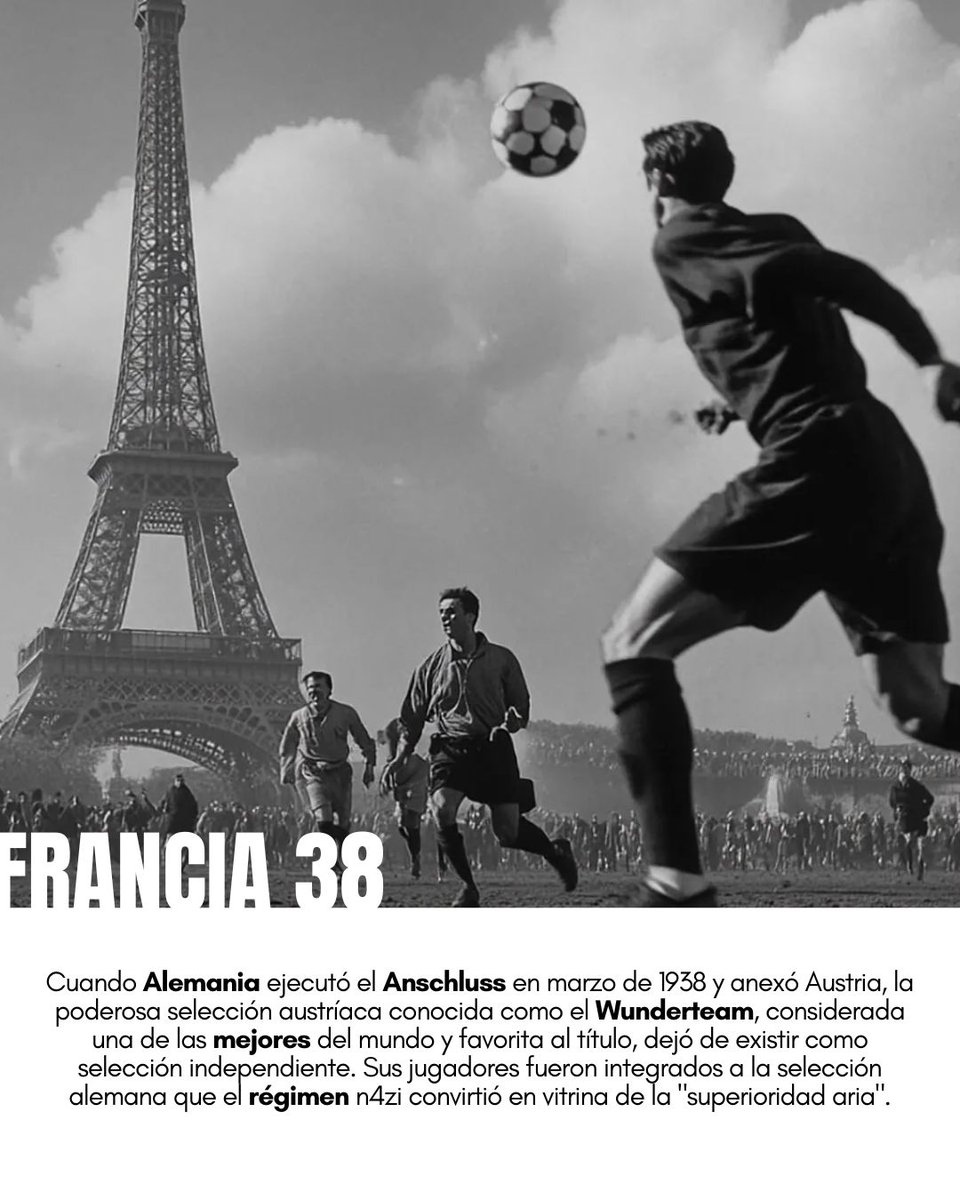 FRANCIA 38

Cuando Alemania ejecutó el Anschluss en marzo de 1938 y anexó Austria, la poderosa selección austríaca conocida como el Wunderteam, considerada una de las mejores del mundo y favorita al título, dejó de existir como selección independiente. Sus jugadores fueron integrados a la selección alemana que el régimen n4zi convirtió en vitrina de la "superioridad aria".